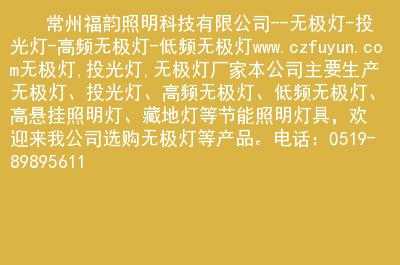 常州福韵照明科技有限公司--无极灯-投光灯-高频无极灯-低频无极灯www.czfuyun.com无极灯,投光灯,无极灯厂家本公司主要生产无极灯、投光灯、高频无极灯、低频无极灯、高悬挂照明灯、藏地灯等节能照明灯具，欢迎来我公司选购无极灯等产品。电话：0519-89895611